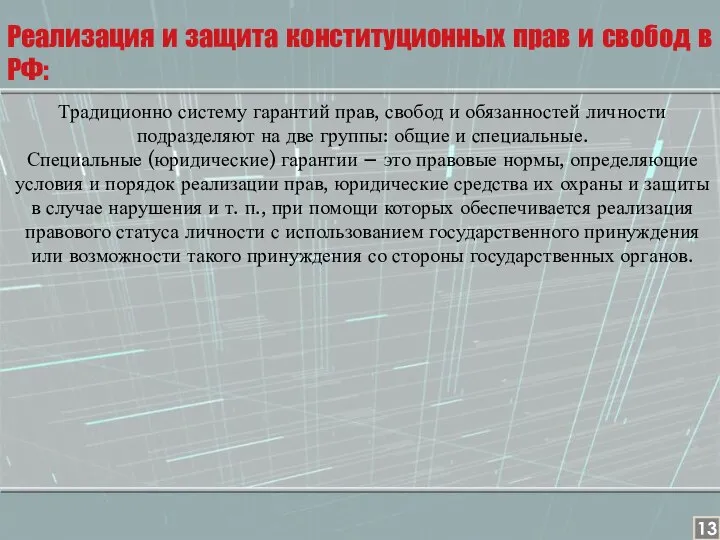 Реализация и защита конституционных прав и свобод в РФ:

Традиционно систему гарантий прав, свобод и обязанностей личности подразделяют на две группы: общие и специальные.
Специальные (юридические) гарантии – это правовые нормы, определяющие условия и порядок реализации прав, юридические средства их охраны и защиты в случае нарушения и т. п., при помощи которых обеспечивается реализация правового статуса личности с использованием государственного принуждения или возможности такого принуждения со стороны государственных органов.

13